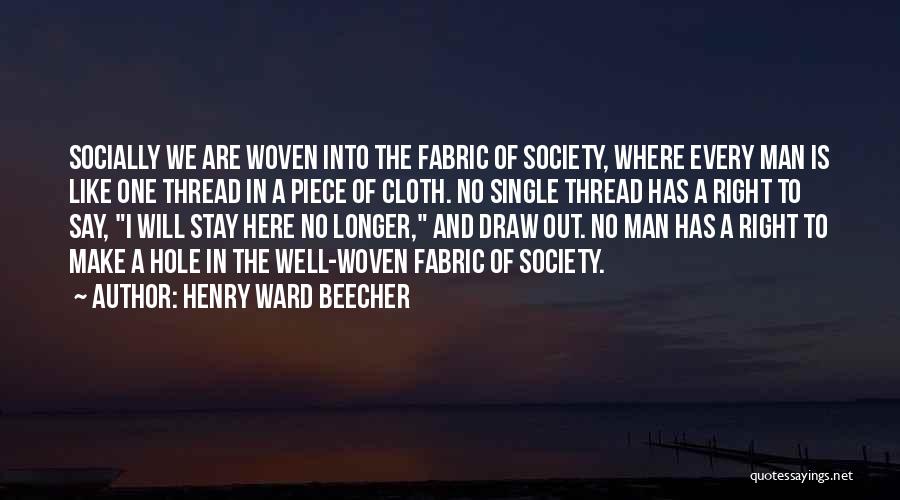 SOCIALLY WE ARE WOVEN INTO THE FABRIC OF SOCIETY, WHERE EVERY MAN IS LIKE ONE THREAD IN A PIECE OF CLOTH. NO SINGLE THREAD HAS A RIGHT TO SAY, "I WILL STAY HERE NO LONGER," AND DRAW OUT. NO MAN HAS A RIGHT TO MAKE A HOLE IN THE WELL-WOVEN FABRIC OF SOCIETY.

~ AUTHOR: HENRY WARD BEECHER

quotessayings.net